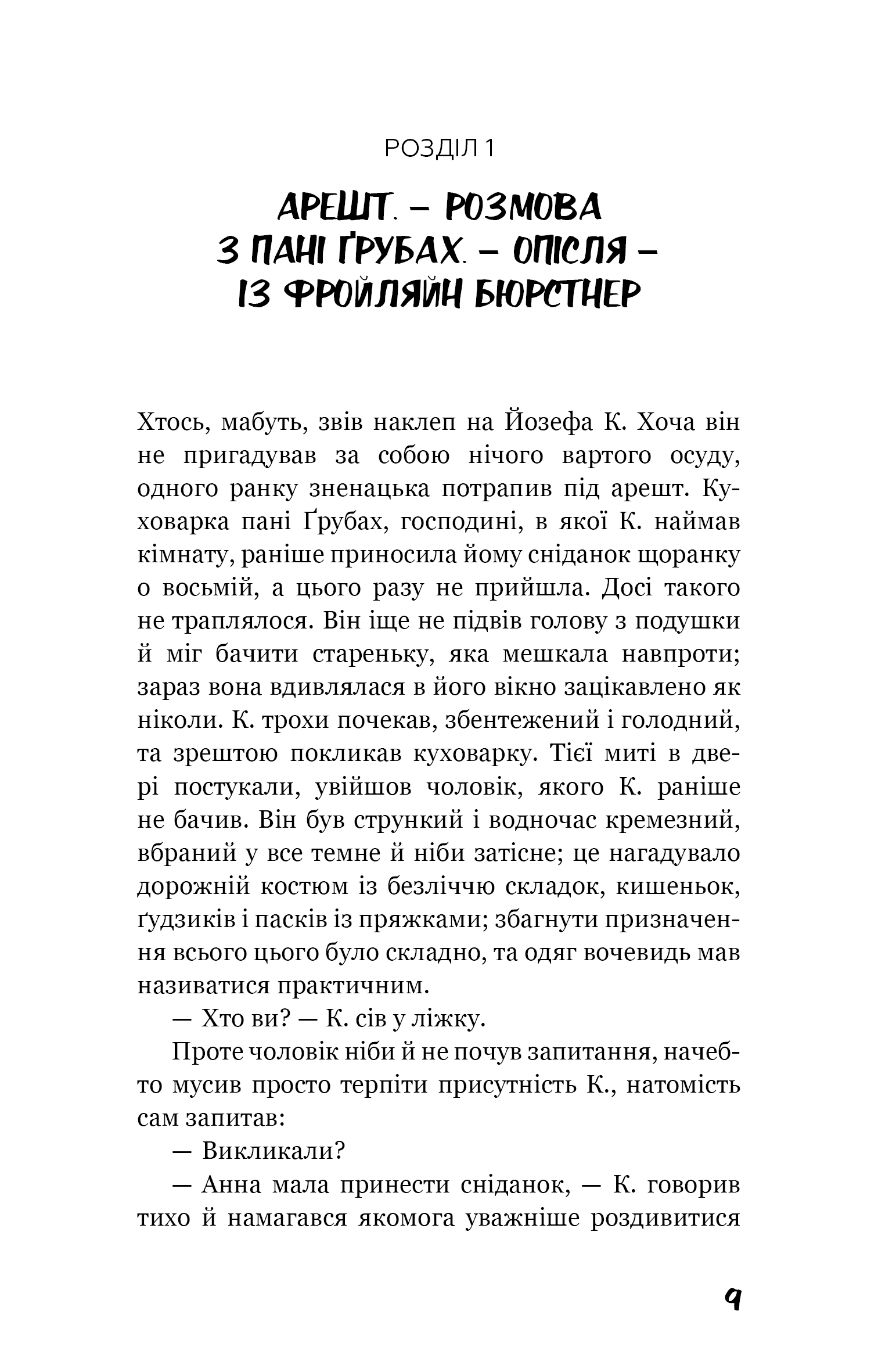 РОЗДІЛ 1

АРЕШТ. – РОЗМОВА З ПАНІ ҐРУБАХ. – ОПІСЛЯ – ІЗ ФРОЙЛЯЙН БЮРСТНЕР

Хтось, мабуть, звів наклеп на Йозефа К. Хоча він не пригадував за собою нічого вартого осуду, одного ранку зненацька потрапив під арешт. Куховарка пані Ґрубах, господині, в якої К. наймав кімнату, раніше приносила йому сніданок щоранку о восьмій, а цього разу не прийшла. Досі такого не траплялося. Він іще не підвів голову з подушки й міг бачити стареньку, яка мешкала навпроти; зараз вона вдивлялася в його вікно зацікавлено як ніколи. К. трохи почекав, збентежений і голодний, та зрештою покликав куховарку. Тієї миті в двері постукали, увійшов чоловік, якого К. раніше не бачив. Він був стрункий і водночас кремезний, вбраний у все темне й ніби затісне; це нагадувало дорожній костюм із безліччю складок, кишеньок, ґудзиків і пасків із пряжками; збагнути призначення всього цього було складно, та одяг вочевидь мав називатися практичним.

— Хто ви? — К. сів у ліжку.

Проте чоловік ніби й не почув запитання, начебто мусив просто терпіти присутність К., натомість сам запитав:

— Викликали?

— Анна мала принести сніданок, — К. говорив тихо й намагався якомога уважніше роздивитися

9